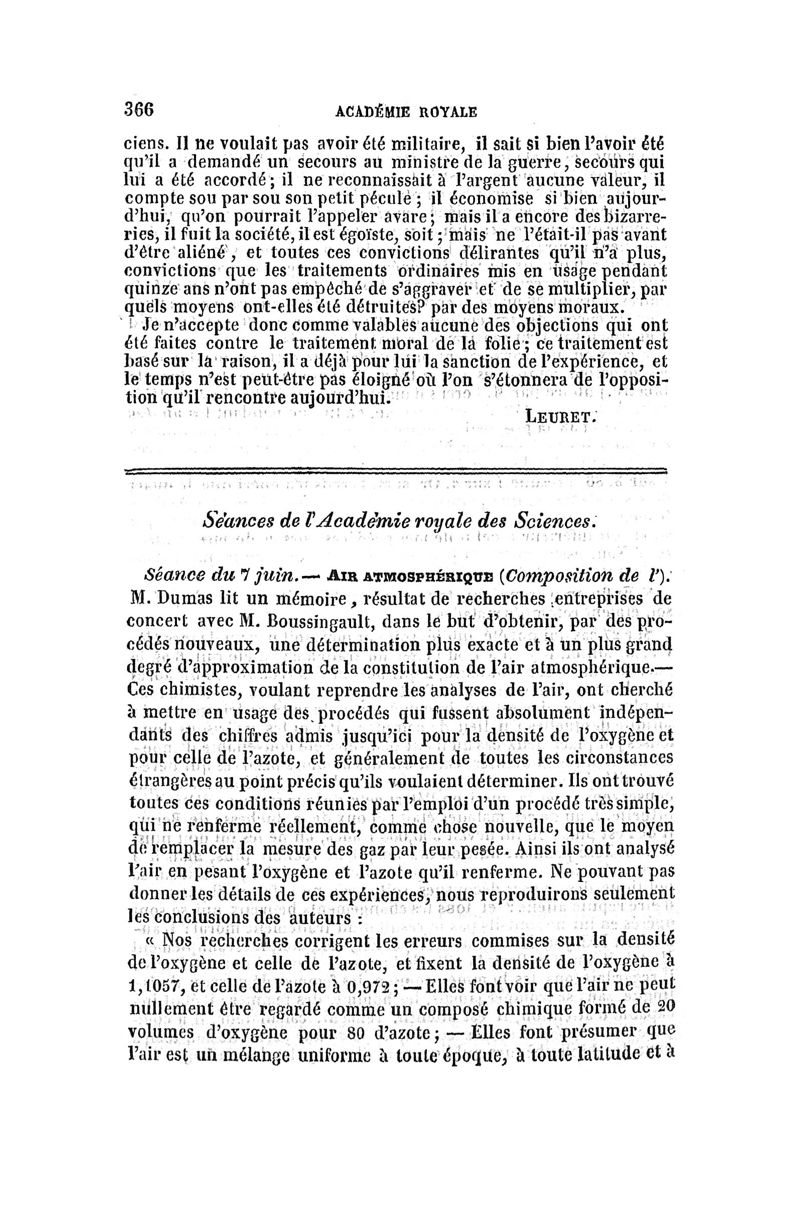 366 ACADÉMIE ROYALE

ciens. Il ne voulait pas avoir été militaire, il sait si bien l'avoir été qu'il a demandé un secours au ministre de la guerre, secours qui lui a été accordé; il ne reconnaissait à l'argent aucune valeur, il compte sou par sou son petit pécule; il économise si bien aujourd'hui, qu'on pourrait l'appeler avare; mais il a encore des bizarreries, il fuit la société, il est égoïste, soit; mais ne l'était-il pas avant d'être aliéné, et toutes ces convictions délirantes qu'il n'a plus, convictions que les traitements ordinaires mis en usage pendant quinze ans n'ont pas empêché de s'aggraver et de se multiplier, par quels moyens ont-elles été détruites? par des moyens moraux.

Je n'accepte donc comme valables aucune des objections qui ont été faites contre le traitement moral de la folie; ce traitement est basé sur la raison, il a déjà pour lui la sanction de l'expérience, et le temps n'est peut-être pas éloigné où l'on s'étonnera de l'opposition qu'il rencontre aujourd'hui.

LEURET.

Séances de l'Académie royale des Sciences.

Séance du 7 juin. — AIR ATMOSPHÉRIQUE (Composition de l'). M. Dumas lit un mémoire, résultat de recherches entreprises de concert avec M. Boussingault, dans le but d'obtenir, par des procédés nouveaux, une détermination plus exacte et à un plus grand degré d'approximation de la constitution de l'air atmosphérique.— Ces chimistes, voulant reprendre les analyses de l'air, ont cherché à mettre en usage des procédés qui fussent absolument indépendants des chiffres admis jusqu'ici pour la densité de l'oxygène et pour celle de l'azote, et généralement de toutes les circonstances étrangères au point précis qu'ils voulaient déterminer. Ils ont trouvé toutes ces conditions réunies par l'emploi d'un procédé très simple, qui ne renferme réellement, comme chose nouvelle, que le moyen de remplacer la mesure des gaz par leur pesée. Ainsi ils ont analysé l'air en pesant l'oxygène et l'azote qu'il renferme. Ne pouvant pas donner les détails de ces expériences, nous reproduirons seulement les conclusions des auteurs :

« Nos recherches corrigent les erreurs commises sur la densité de l'oxygène et celle de l'azote, et fixent la densité de l'oxygène à 1,1057, et celle de l'azote à 0,972; — Elles font voir que l'air ne peut nullement être regardé comme un composé chimique formé de 20 volumes d'oxygène pour 80 d'azote; — Elles font présumer que l'air est un mélange uniforme à toute époque, à toute latitude et à